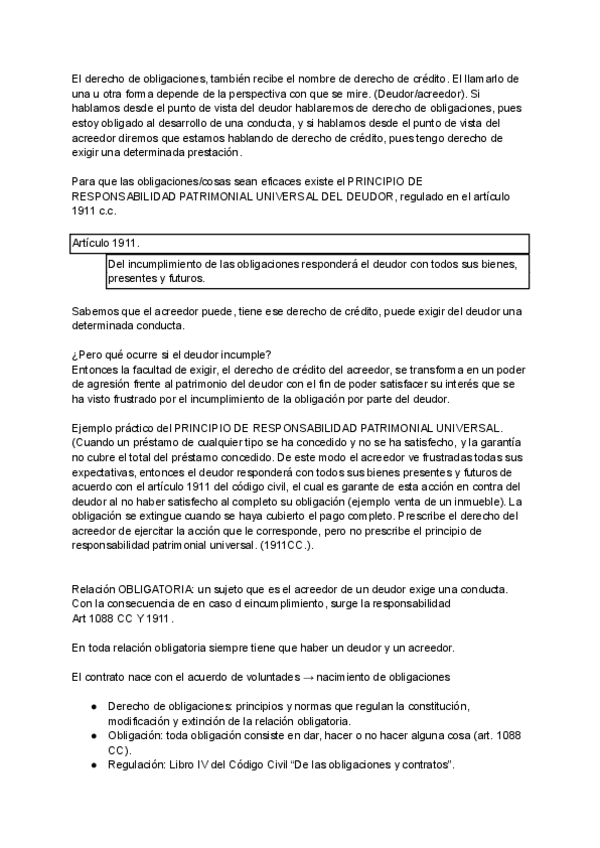 El derecho de obligaciones, también recibe el nombre de derecho de crédito. El llamarlo de una u otra forma depende de la perspectiva con que se mire. (Deudor/acreedor). Si hablamos desde el punto de vista del deudor hablaremos de derecho de obligaciones, pues estoy obligado al desarrollo de una conducta, y si hablamos desde el punto de vista del acreedor diremos que estamos hablando de derecho de crédito, pues tengo derecho de exigir una determinada prestación.

Para que las obligaciones/cosas sean eficaces existe el PRINCIPIO DE RESPONSABILIDAD PATRIMONIAL UNIVERSAL DEL DEUDOR, regulado en el artículo 1911 c.c.

Artículo 1911.

Del incumplimiento de las obligaciones responderá el deudor con todos sus bienes, presentes y futuros.

Sabemos que el acreedor puede, tiene ese derecho de crédito, puede exigir del deudor una determinada conducta.

¿Pero qué ocurre si el deudor incumple?
Entonces la facultad de exigir, el derecho de crédito del acreedor, se transforma en un poder de agresión frente al patrimonio del deudor con el fin de poder satisfacer su interés que se ha visto frustrado por el incumplimiento de la obligación por parte del deudor.

Ejemplo práctico del PRINCIPIO DE RESPONSABILIDAD PATRIMONIAL UNIVERSAL. (Cuando un préstamo de cualquier tipo se ha concedido y no se ha satisfecho, y la garantía no cubre el total del préstamo concedido. De este modo el acreedor ve frustradas todas sus expectativas, entonces el deudor responderá con todos sus bienes presentes y futuros de acuerdo con el artículo 1911 del código civil, el cual es garante de esta acción en contra del deudor al no haber satisfecho al completo su obligación (ejemplo venta de un inmueble). La obligación se extingue cuando se haya cubierto el pago completo. Prescribe el derecho del acreedor de ejercitar la acción que le corresponde, pero no prescribe el principio de responsabilidad patrimonial universal. (1911CC.).

Relación OBLIGATORIA: un sujeto que es el acreedor de un deudor exige una conducta. Con la consecuencia de en caso d eincumplimiento, surge la responsabilidad
Art 1088 CC Y 1911.

En toda relación obligatoria siempre tiene que haber un deudor y un acreedor.

El contrato nace con el acuerdo de voluntades → nacimiento de obligaciones

● Derecho de obligaciones: principios y normas que regulan la constitución, modificación y extinción de la relación obligatoria.
● Obligación: toda obligación consiste en dar, hacer o no hacer alguna cosa (art. 1088 CC).
● Regulación: Libro IV del Código Civil "De las obligaciones y contratos".